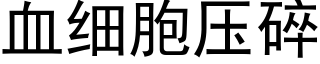 血细胞压碎